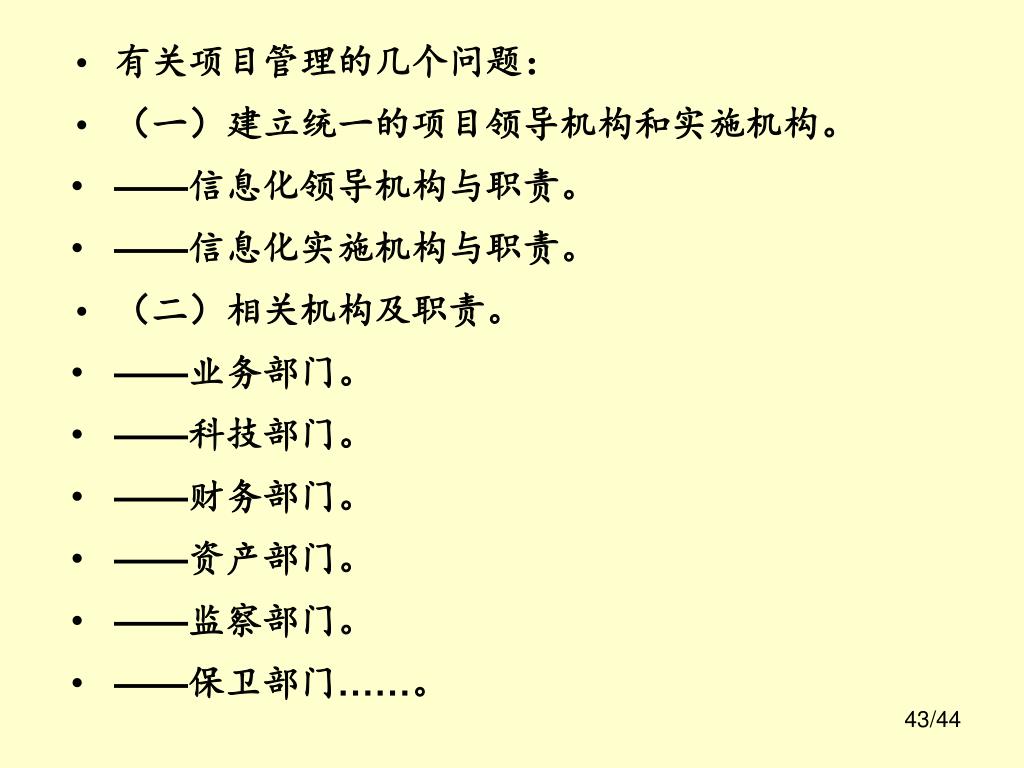 • 有关项目管理的几个问题：

• （一）建立统一的项目领导机构和实施机构。

• ——信息化领导机构与职责。

• ——信息化实施机构与职责。

• （二）相关机构及职责。

• ——业务部门。

• ——科技部门。

• ——财务部门。

• ——资产部门。

• ——监察部门。

• ——保卫部门……。

43/44